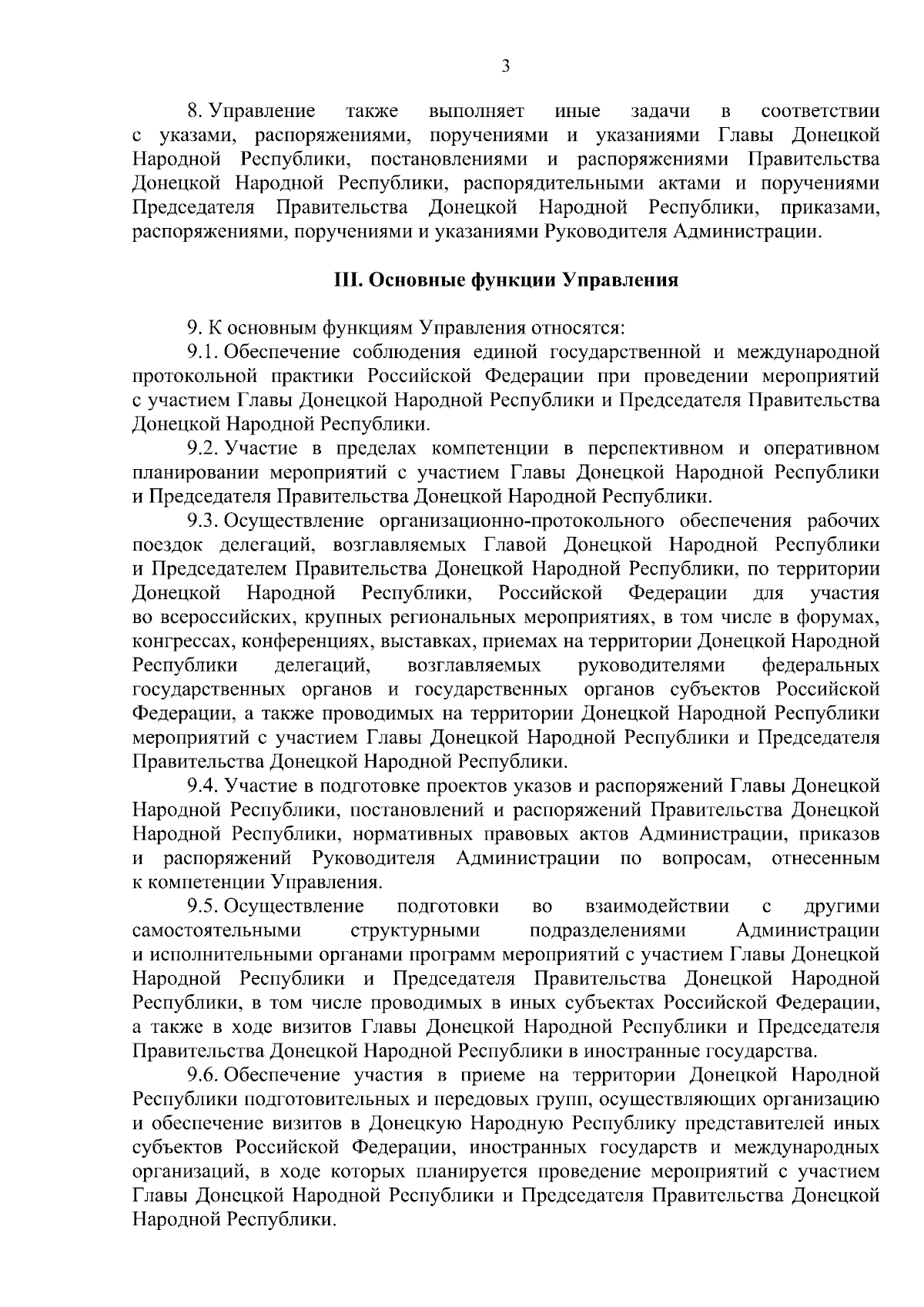 3

8. Управление также выполняет иные задачи в соответствии с указами, распоряжениями, поручениями и указаниями Главы Донецкой Народной Республики, постановлениями и распоряжениями Правительства Донецкой Народной Республики, распорядительными актами и поручениями Председателя Правительства Донецкой Народной Республики, приказами, распоряжениями, поручениями и указаниями Руководителя Администрации.

III. Основные функции Управления

9. К основным функциям Управления относятся:

9.1. Обеспечение соблюдения единой государственной и международной протокольной практики Российской Федерации при проведении мероприятий с участием Главы Донецкой Народной Республики и Председателя Правительства Донецкой Народной Республики.

9.2. Участие в пределах компетенции в перспективном и оперативном планировании мероприятий с участием Главы Донецкой Народной Республики и Председателя Правительства Донецкой Народной Республики.

9.3. Осуществление организационно-протокольного обеспечения рабочих поездок делегаций, возглавляемых Главой Донецкой Народной Республики и Председателем Правительства Донецкой Народной Республики, по территории Донецкой Народной Республики, Российской Федерации для участия во всероссийских, крупных региональных мероприятиях, в том числе в форумах, конгрессах, конференциях, выставках, приемах на территории Донецкой Народной Республики делегаций, возглавляемых руководителями федеральных государственных органов и государственных органов субъектов Российской Федерации, а также проводимых на территории Донецкой Народной Республики мероприятий с участием Главы Донецкой Народной Республики и Председателя Правительства Донецкой Народной Республики.

9.4. Участие в подготовке проектов указов и распоряжений Главы Донецкой Народной Республики, постановлений и распоряжений Правительства Донецкой Народной Республики, нормативных правовых актов Администрации, приказов и распоряжений Руководителя Администрации по вопросам, отнесенным к компетенции Управления.

9.5. Осуществление подготовки во взаимодействии с другими самостоятельными структурными подразделениями Администрации и исполнительными органами программ мероприятий с участием Главы Донецкой Народной Республики и Председателя Правительства Донецкой Народной Республики, в том числе проводимых в иных субъектах Российской Федерации, а также в ходе визитов Главы Донецкой Народной Республики и Председателя Правительства Донецкой Народной Республики в иностранные государства.

9.6. Обеспечение участия в приеме на территории Донецкой Народной Республики подготовительных и передовых групп, осуществляющих организацию и обеспечение визитов в Донецкую Народную Республику представителей иных субъектов Российской Федерации, иностранных государств и международных организаций, в ходе которых планируется проведение мероприятий с участием Главы Донецкой Народной Республики и Председателя Правительства Донецкой Народной Республики.